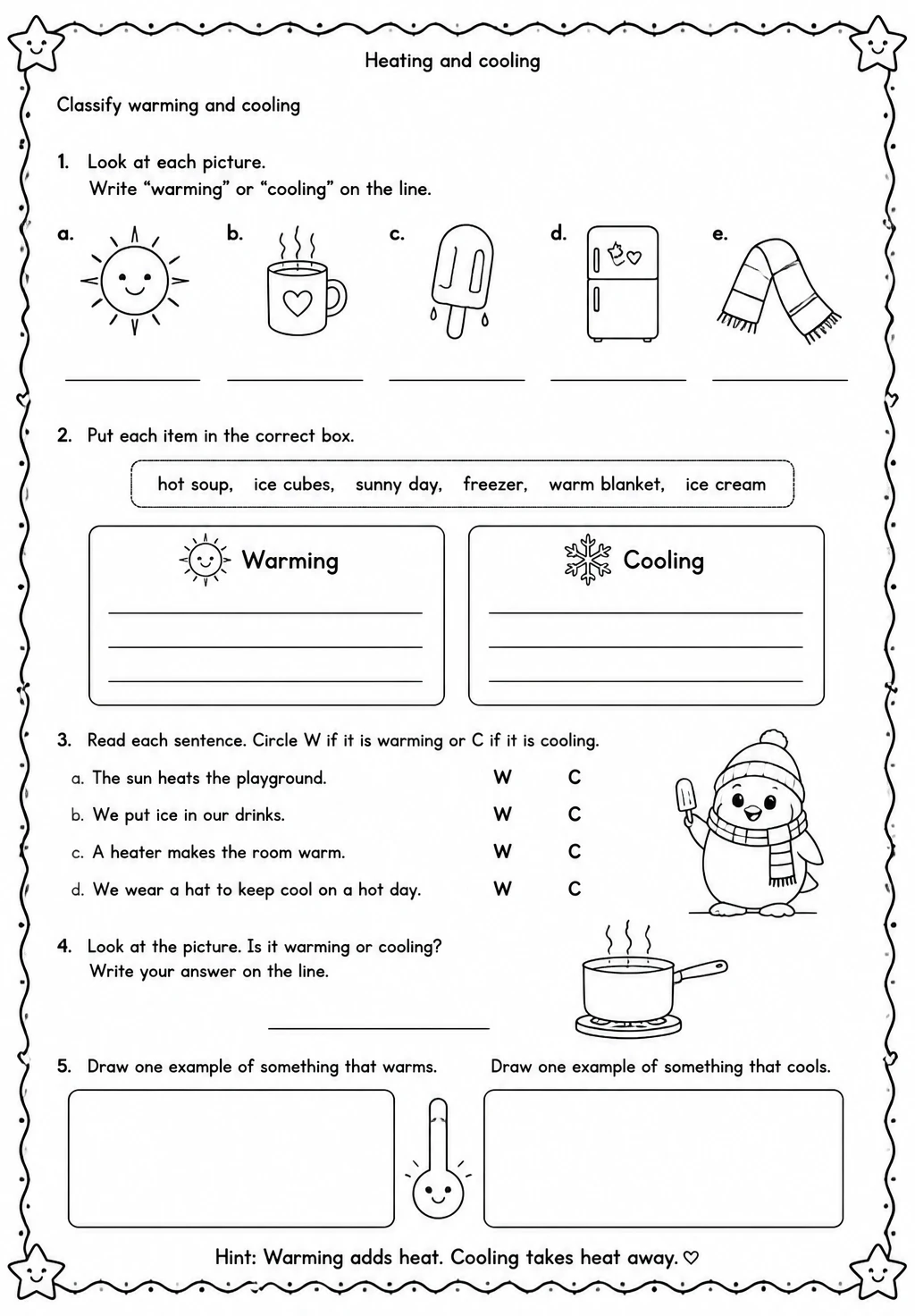 Heating and cooling

Classify warming and cooling

1. Look at each picture.
Write "warming" or "cooling" on the line.

a. ____
b. ____
c. ____
d. ____
e. ____

2. Put each item in the correct box.

hot soup, ice cubes, sunny day, freezer, warm blanket, ice cream

Warming
____
____
____

Cooling
____
____
____

3. Read each sentence. Circle W if it is warming or C if it is cooling.
a. The sun heats the playground. W C
b. We put ice in our drinks. W C
c. A heater makes the room warm. W C
d. We wear a hat to keep cool on a hot day. W C

4. Look at the picture. Is it warming or cooling?
Write your answer on the line.

____

5. Draw one example of something that warms. Draw one example of something that cools.

Hint: Warming adds heat. Cooling takes heat away. ♡